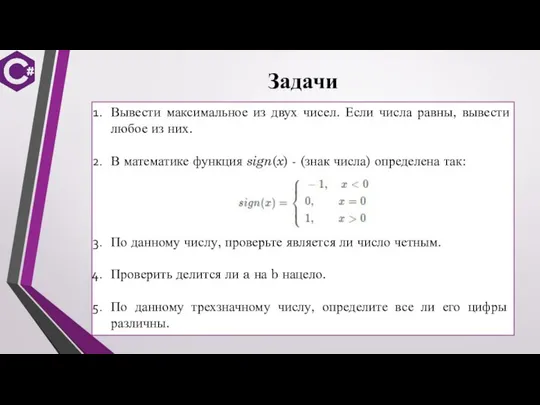 C#

Задачи

1. Вывести максимальное из двух чисел. Если числа равны, вывести любое из них.

2. В математике функция $sign(x)$ - (знак числа) определена так:

$sign(x) = \begin{cases} -1, & x < 0 \\ 0, & x = 0 \\ 1, & x > 0 \end{cases}$

3. По данному числу, проверьте является ли число четным.

4. Проверить делится ли a на b нацело.

5. По данному трехзначному числу, определите все ли его цифры различны.